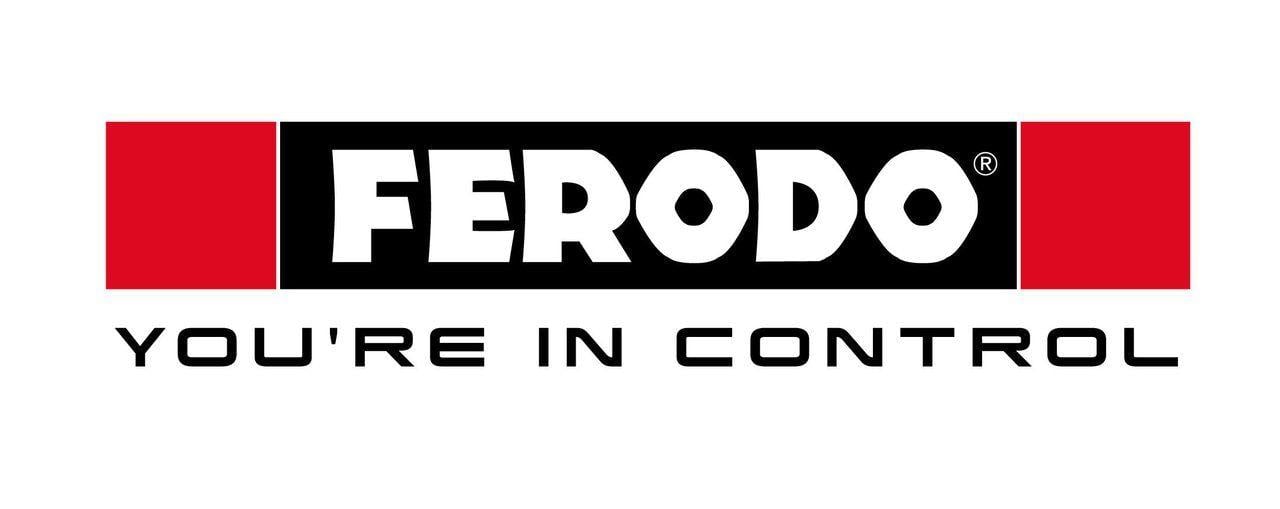 FERODO®

YOU'RE IN CONTROL